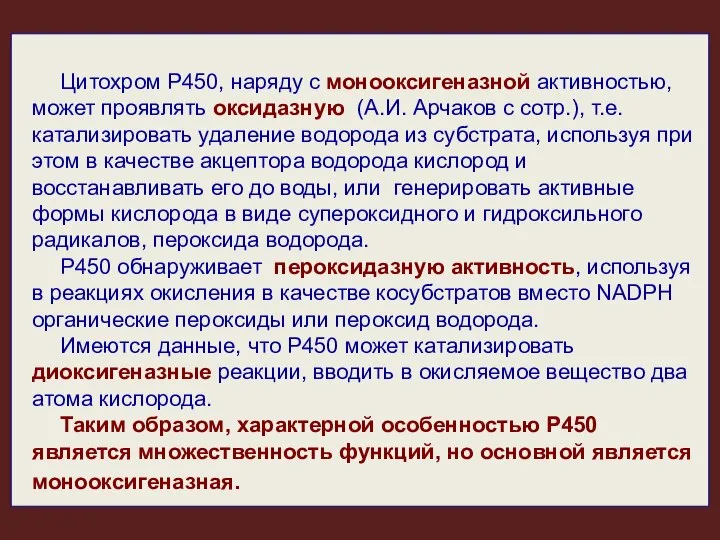 Цитохром Р450, наряду с монооксигеназной активностью, может проявлять оксидазную (А.И. Арчаков с сотр.), т.е. катализировать удаление водорода из субстрата, используя при этом в качестве акцептора водорода кислород и восстанавливать его до воды, или генерировать активные формы кислорода в виде супероксидного и гидроксильного радикалов, пероксида водорода.

Р450 обнаруживает пероксидазную активность, используя в реакциях окисления в качестве косубстратов вместо NADPH органические пероксиды или пероксид водорода.

Имеются данные, что Р450 может катализировать диоксигеназные реакции, вводить в окисляемое вещество два атома кислорода.

Таким образом, характерной особенностью Р450 является множественность функций, но основной является монооксигеназная.